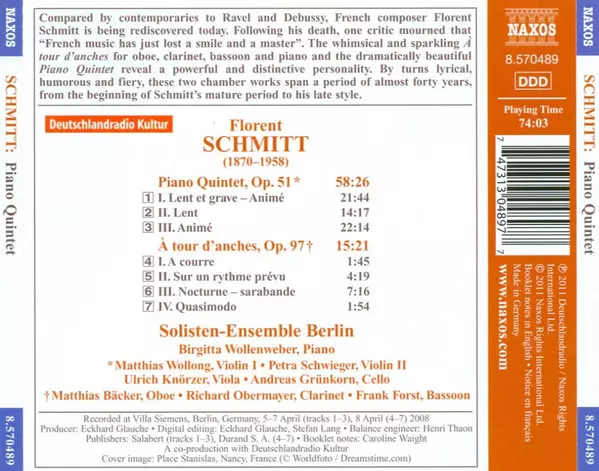 NAXOS

SCHMITT: Piano Quintet

8.570489

Compared by contemporaries to Ravel and Debussy, French composer Florent Schmitt is being rediscovered today. Following his death, one critic mourned that "French music has just lost a smile and a master". The whimsical and sparkling À tour d'anches for oboe, clarinet, bassoon and piano and the dramatically beautiful Piano Quintet reveal a powerful and distinctive personality. By turns lyrical, humorous and fiery, these two chamber works span a period of almost forty years, from the beginning of Schmitt's mature period to his late style.

Deutschlandradio Kultur

Florent
SCHMITT
(1870–1958)

Piano Quintet, Op. 51 * 58:26
1 I. Lent et grave – Animé 21:44
2 II. Lent 14:17
3 III. Animé 22:14

À tour d'anches, Op. 97 † 15:21
4 I. A courre 1:45
5 II. Sur un rythme prévu 4:19
6 III. Nocturne – sarabande 7:16
7 IV. Quasimodo 1:54

Solisten-Ensemble Berlin
Birgitta Wollenweber, Piano
* Matthias Wollong, Violin I • Petra Schwieger, Violin II
Ulrich Knörzer, Viola • Andreas Grünkorn, Cello
† Matthias Bäcker, Oboe • Richard Obermayer, Clarinet • Frank Forst, Bassoon

Recorded at Villa Siemens, Berlin, Germany, 5–7 April (tracks 1–3), 8 April (4–7) 2008
Producer: Eckhard Glauche • Digital editing: Eckhard Glauche, Stefan Lang • Balance engineer: Henri Thaon
Publishers: Salabert (tracks 1–3), Durand S. A. (4–7) • Booklet notes: Caroline Waight
A co-production with Deutschlandradio Kultur
Cover image: Place Stanislas, Nancy, France (© Worldfoto / Dreamstime.com)

NAXOS
8.570489
DDD
Playing Time
74:03

7 47313 04897 7

℗ 2011 Deutschlandradio / Naxos Rights International Ltd.
© 2011 Naxos Rights International Ltd.
Booklet notes in English • Notice en français
Made in Germany
www.naxos.com

NAXOS

SCHMITT: Piano Quintet

8.570489